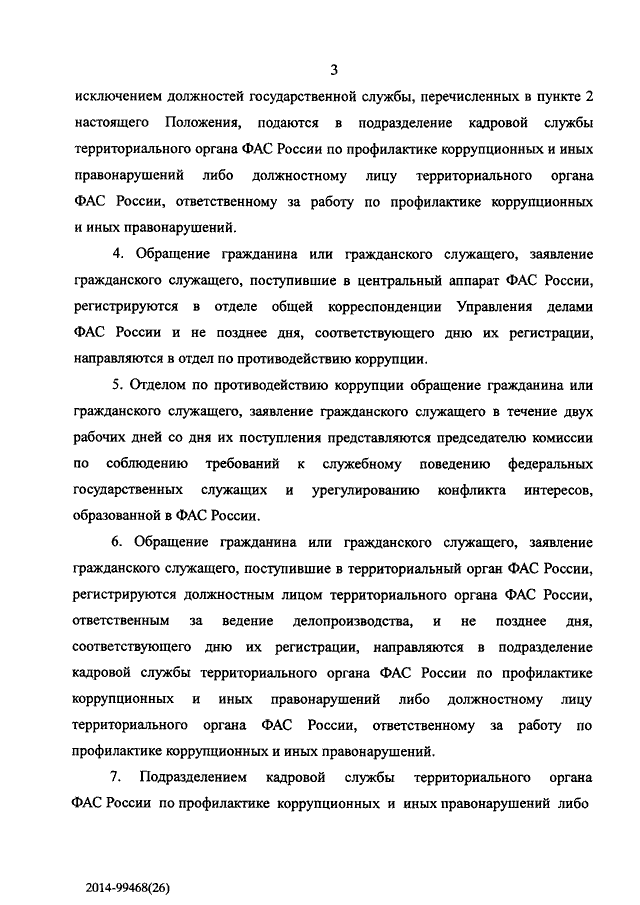 3

исключением должностей государственной службы, перечисленных в пункте 2 настоящего Положения, подаются в подразделение кадровой службы территориального органа ФАС России по профилактике коррупционных и иных правонарушений либо должностному лицу территориального органа ФАС России, ответственному за работу по профилактике коррупционных и иных правонарушений.

4. Обращение гражданина или гражданского служащего, заявление гражданского служащего, поступившие в центральный аппарат ФАС России, регистрируются в отделе общей корреспонденции Управления делами ФАС России и не позднее дня, соответствующего дню их регистрации, направляются в отдел по противодействию коррупции.

5. Отделом по противодействию коррупции обращение гражданина или гражданского служащего, заявление гражданского служащего в течение двух рабочих дней со дня их поступления представляются председателю комиссии по соблюдению требований к служебному поведению федеральных государственных служащих и урегулированию конфликта интересов, образованной в ФАС России.

6. Обращение гражданина или гражданского служащего, заявление гражданского служащего, поступившие в территориальный орган ФАС России, регистрируются должностным лицом территориального органа ФАС России, ответственным за ведение делопроизводства, и не позднее дня, соответствующего дню их регистрации, направляются в подразделение кадровой службы территориального органа ФАС России по профилактике коррупционных и иных правонарушений либо должностному лицу территориального органа ФАС России, ответственному за работу по профилактике коррупционных и иных правонарушений.

7. Подразделением кадровой службы территориального органа ФАС России по профилактике коррупционных и иных правонарушений либо

2014-99468(26)